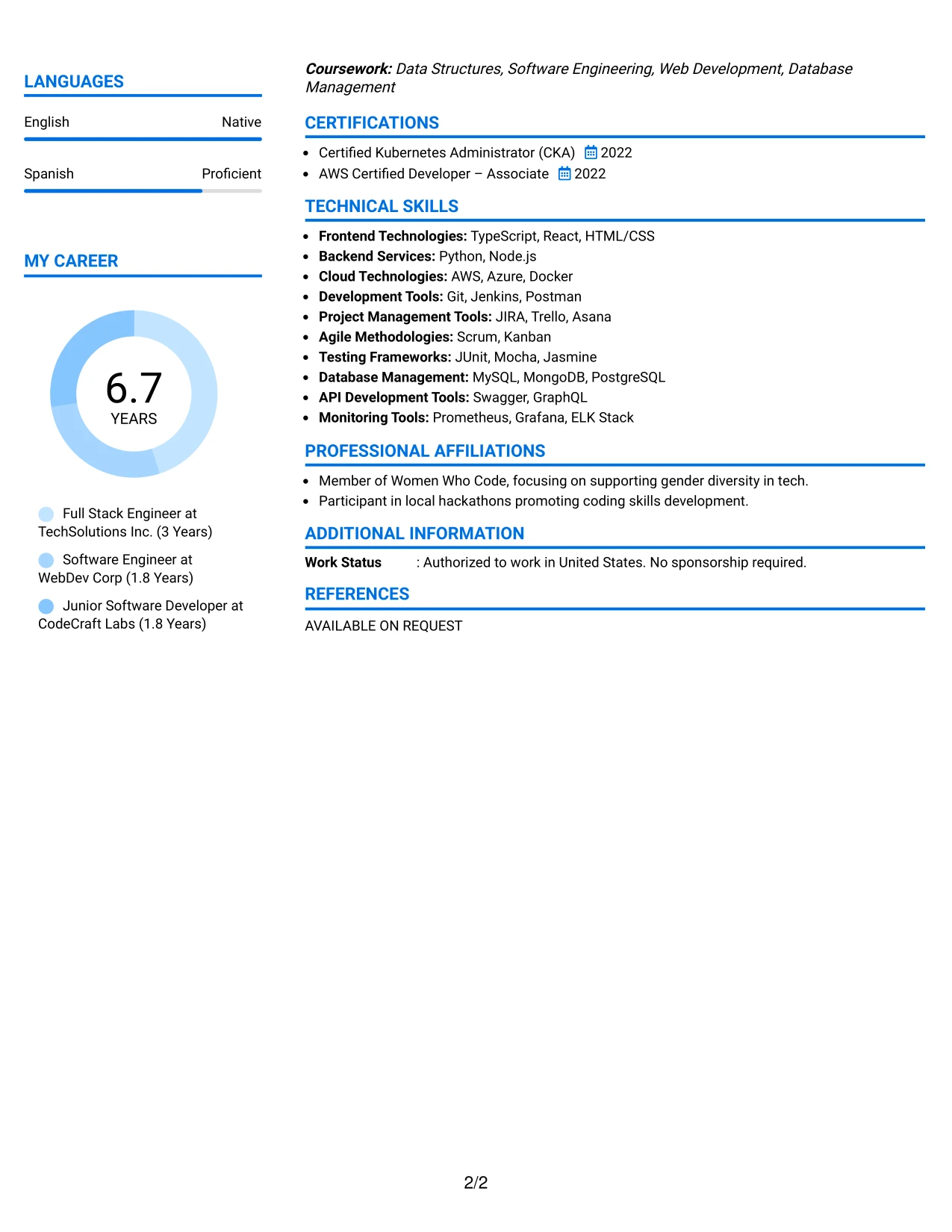 LANGUAGES

English
Native

Spanish
Proficient

MY CAREER

6.7
YEARS

Full Stack Engineer at TechSolutions Inc. (3 Years)

Software Engineer at WebDev Corp (1.8 Years)

Junior Software Developer at CodeCraft Labs (1.8 Years)

Coursework: Data Structures, Software Engineering, Web Development, Database Management

CERTIFICATIONS

• Certified Kubernetes Administrator (CKA) 2022
• AWS Certified Developer – Associate 2022

TECHNICAL SKILLS

• Frontend Technologies: TypeScript, React, HTML/CSS
• Backend Services: Python, Node.js
• Cloud Technologies: AWS, Azure, Docker
• Development Tools: Git, Jenkins, Postman
• Project Management Tools: JIRA, Trello, Asana
• Agile Methodologies: Scrum, Kanban
• Testing Frameworks: JUnit, Mocha, Jasmine
• Database Management: MySQL, MongoDB, PostgreSQL
• API Development Tools: Swagger, GraphQL
• Monitoring Tools: Prometheus, Grafana, ELK Stack

PROFESSIONAL AFFILIATIONS

• Member of Women Who Code, focusing on supporting gender diversity in tech.
• Participant in local hackathons promoting coding skills development.

ADDITIONAL INFORMATION

Work Status : Authorized to work in United States. No sponsorship required.

REFERENCES

AVAILABLE ON REQUEST

2/2